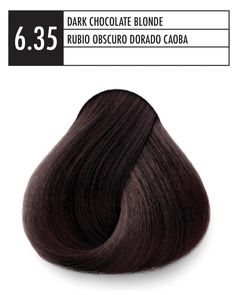 6.35

DARK CHOCOLATE BLONDE

RUBIO OBSCURO DORADO CAOBA